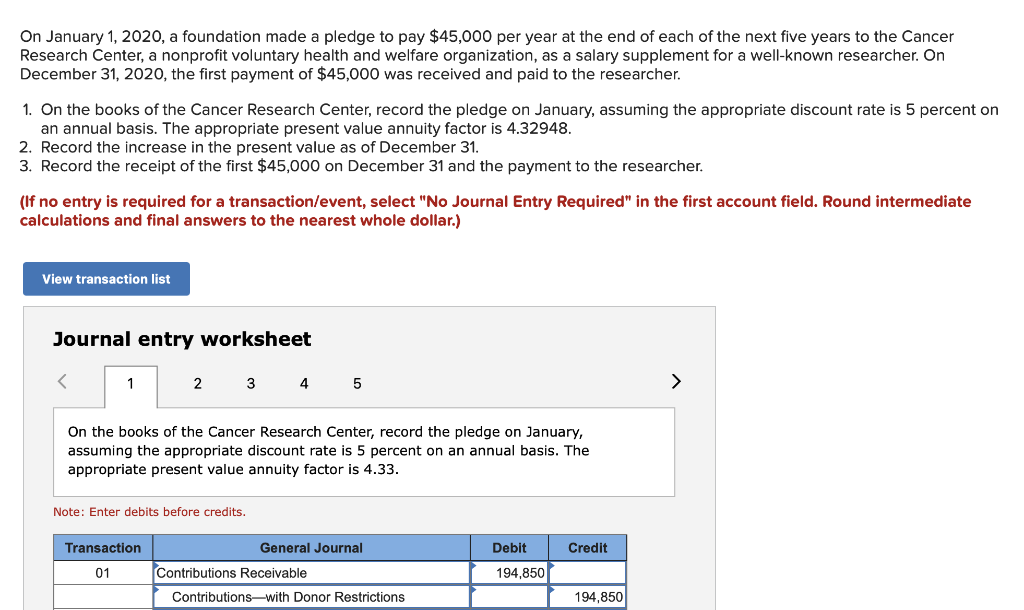 On January 1, 2020, a foundation made a pledge to pay $45,000 per year at the end of each of the next five years to the Cancer Research Center, a nonprofit voluntary health and welfare organization, as a salary supplement for a well-known researcher. On December 31, 2020, the first payment of $45,000 was received and paid to the researcher.

1. On the books of the Cancer Research Center, record the pledge on January, assuming the appropriate discount rate is 5 percent on an annual basis. The appropriate present value annuity factor is 4.32948.
2. Record the increase in the present value as of December 31.
3. Record the receipt of the first $45,000 on December 31 and the payment to the researcher.

(If no entry is required for a transaction/event, select "No Journal Entry Required" in the first account field. Round intermediate calculations and final answers to the nearest whole dollar.)

View transaction list

Journal entry worksheet

< 1 2 3 4 5 >

On the books of the Cancer Research Center, record the pledge on January, assuming the appropriate discount rate is 5 percent on an annual basis. The appropriate present value annuity factor is 4.33.

Note: Enter debits before credits.

| Transaction | General Journal | Debit | Credit |
|---|---|---|---|
| 01 | Contributions Receivable | 194,850 | |
| | Contributions—with Donor Restrictions | | 194,850 |